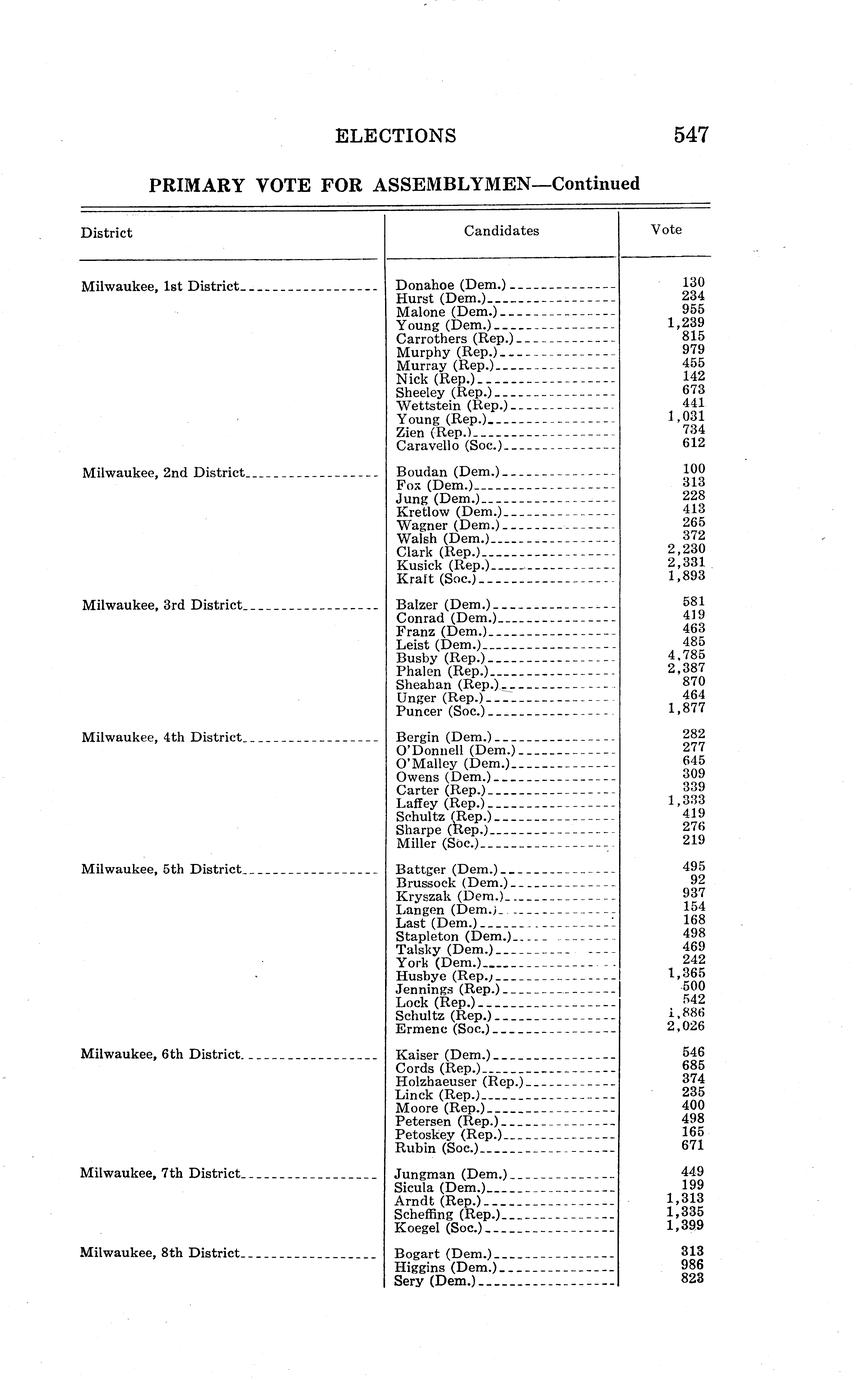 ELECTIONS 547

PRIMARY VOTE FOR ASSEMBLYMEN—Continued

| District | Candidates | Vote |
|---|---|---|
| Milwaukee, 1st District | Donahoe (Dem.) | 130 |
| | Hurst (Dem.) | 234 |
| | Malone (Dem.) | 955 |
| | Young (Dem.) | 1,239 |
| | Carrothers (Rep.) | 815 |
| | Murphy (Rep.) | 979 |
| | Murray (Rep.) | 455 |
| | Nick (Rep.) | 142 |
| | Sheeley (Rep.) | 673 |
| | Wettstein (Rep.) | 441 |
| | Young (Rep.) | 1,031 |
| | Zien (Rep.) | 734 |
| | Caravello (Soc.) | 612 |
| Milwaukee, 2nd District | Boudan (Dem.) | 100 |
| | Fox (Dem.) | 313 |
| | Jung (Dem.) | 228 |
| | Kretlow (Dem.) | 413 |
| | Wagner (Dem.) | 265 |
| | Walsh (Dem.) | 372 |
| | Clark (Rep.) | 2,230 |
| | Kusick (Rep.) | 2,331 |
| | Kraft (Soc.) | 1,893 |
| Milwaukee, 3rd District | Balzer (Dem.) | 581 |
| | Conrad (Dem.) | 419 |
| | Franz (Dem.) | 463 |
| | Leist (Dem.) | 485 |
| | Busby (Rep.) | 4,785 |
| | Phalen (Rep.) | 2,387 |
| | Sheahan (Rep.) | 870 |
| | Unger (Rep.) | 464 |
| | Puncer (Soc.) | 1,877 |
| Milwaukee, 4th District | Bergin (Dem.) | 282 |
| | O'Donnell (Dem.) | 277 |
| | O'Malley (Dem.) | 645 |
| | Owens (Dem.) | 309 |
| | Carter (Rep.) | 339 |
| | Laffey (Rep.) | 1,333 |
| | Schultz (Rep.) | 419 |
| | Sharpe (Rep.) | 276 |
| | Miller (Soc.) | 219 |
| Milwaukee, 5th District | Battger (Dem.) | 495 |
| | Brussock (Dem.) | 92 |
| | Kryszak (Dem.) | 937 |
| | Langen (Dem.) | 154 |
| | Last (Dem.) | 168 |
| | Stapleton (Dem.) | 498 |
| | Talsky (Dem.) | 469 |
| | York (Dem.) | 242 |
| | Husbye (Rep.) | 1,365 |
| | Jennings (Rep.) | 500 |
| | Lock (Rep.) | 542 |
| | Schultz (Rep.) | 1,886 |
| | Ermenc (Soc.) | 2,026 |
| Milwaukee, 6th District | Kaiser (Dem.) | 546 |
| | Cords (Rep.) | 685 |
| | Holzhaeuser (Rep.) | 374 |
| | Linck (Rep.) | 235 |
| | Moore (Rep.) | 400 |
| | Petersen (Rep.) | 498 |
| | Petoskey (Rep.) | 165 |
| | Rubin (Soc.) | 671 |
| Milwaukee, 7th District | Jungman (Dem.) | 449 |
| | Sicula (Dem.) | 199 |
| | Arndt (Rep.) | 1,313 |
| | Scheffing (Rep.) | 1,335 |
| | Koegel (Soc.) | 1,399 |
| Milwaukee, 8th District | Bogart (Dem.) | 313 |
| | Higgins (Dem.) | 986 |
| | Sery (Dem.) | 823 |